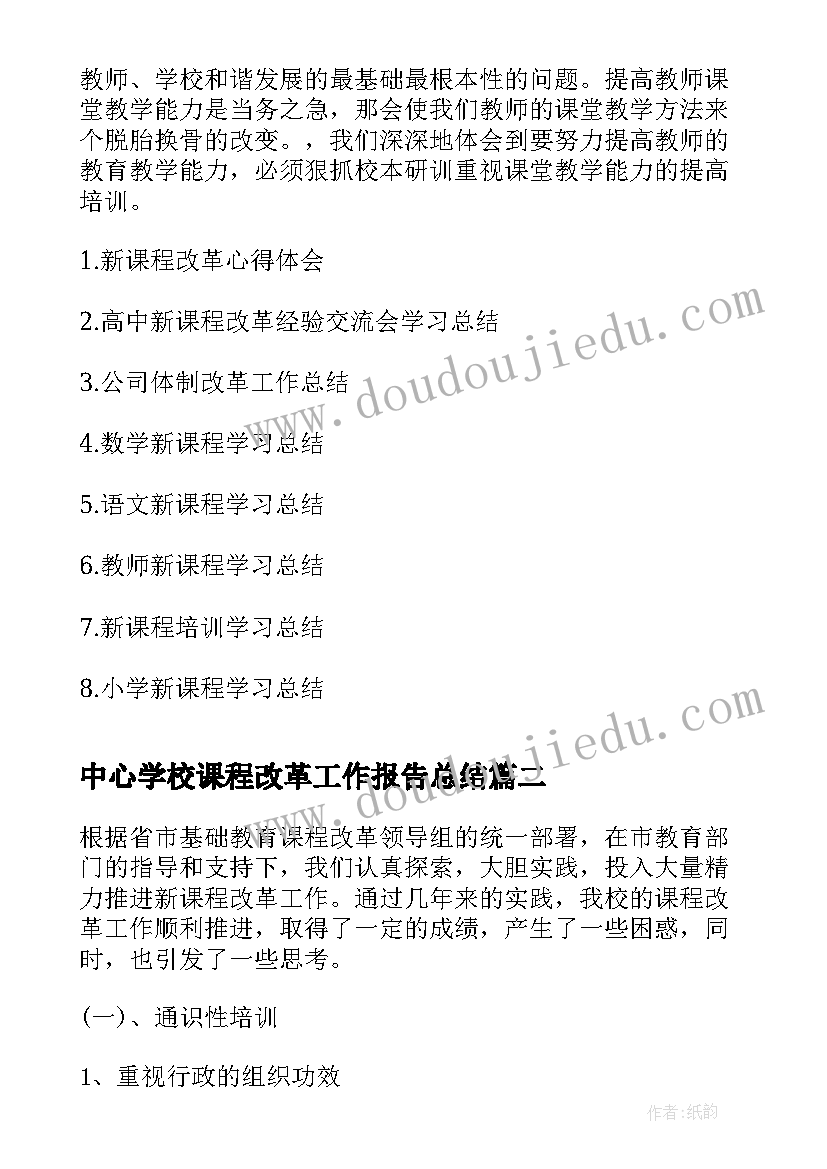 教师、学校和谐发展的最基础最根本性的问题。提高教师课堂教学能力是当务之急，那会使我们教师的课堂教学方法来个脱胎换骨的改变。，我们深深地体会到要努力提高教师的教育教学能力，必须狠抓校本研训重视课堂教学能力的提高培训。

1.新课程改革心得体会

2.高中新课程改革经验交流会学习总结

3.公司体制改革工作总结

4.数学新课程学习总结

5.语文新课程学习总结

6.教师新课程学习总结

7.新课程培训学习总结

8.小学新课程学习总结

www.doudoujiedu.com

www.doudoujiedu.com

中心学校课程改革工作报告总结篇二

根据省市基础教育课程改革领导组的统一部署，在市教育部门的指导和支持下，我们认真探索，大胆实践，投入大量精力推进新课程改革工作。通过几年来的实践，我校的课程改革工作顺利推进，取得了一定的成绩，产生了一些困惑，同时，也引发了一些思考。

(一)、通识性培训

1、重视行政的组织功效

作者:纸韵